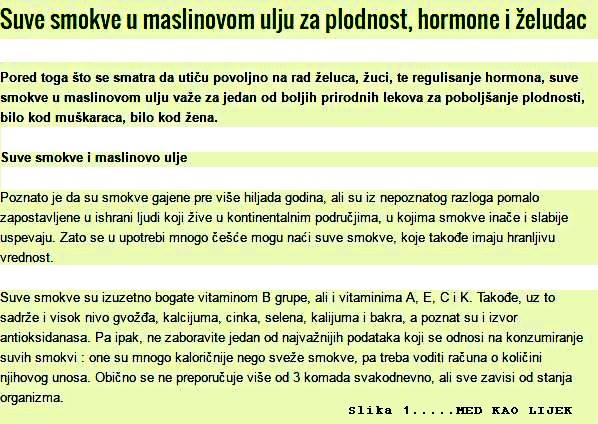 Suve smokve u maslinovom ulju za plodnost, hormone i želudac

Pored toga što se smatra da utiču povoljno na rad želuca, žuci, te regulisanje hormona, suve smokve u maslinovom ulju važe za jedan od boljih prirodnih lekova za poboljšanje plodnosti, bilo kod muškaraca, bilo kod žena.

Suve smokve i maslinovo ulje

Poznato je da su smokve gajene pre više hiljada godina, ali su iz nepoznatog razloga pomalo zapostavljene u ishrani ljudi koji žive u kontinentalnim područjima, u kojima smokve inače i slabije uspevaju. Zato se u upotrebi mnogo češće mogu naći suve smokve, koje takođe imaju hranljivu vrednost.

Suve smokve su izuzetno bogate vitaminom B grupe, ali i vitaminima A, E, C i K. Takođe, uz to sadrže i visok nivo gvožđa, kalcijuma, cinka, selena, kalijuma i bakra, a poznat su i izvor antioksidanasa. Pa ipak, ne zaboravite jedan od najvažnijih podataka koji se odnosi na konzumiranje suvih smokvi : one su mnogo kaloričnije nego sveže smokve, pa treba voditi računa o količini njihovog unosa. Obično se ne preporučuje više od 3 komada svakodnevno, ali sve zavisi od stanja organizma.

Slika 1.....MED KAO LIJEK